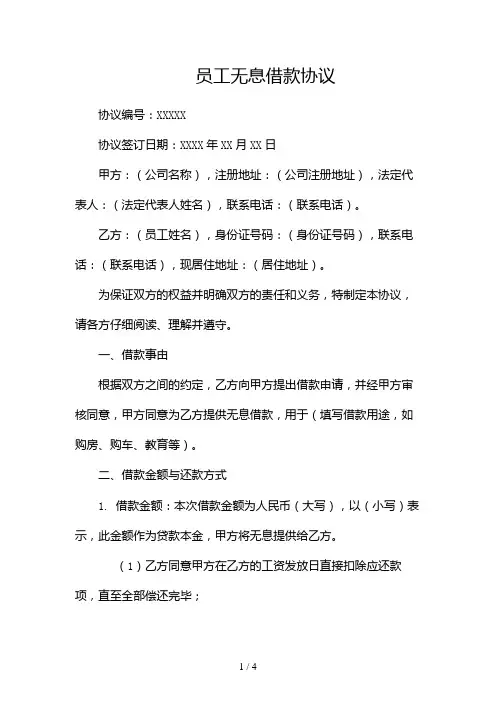 员工无息借款协议

协议编号：XXXXX

协议签订日期：XXXX 年 XX 月 XX 日

甲方：（公司名称），注册地址：（公司注册地址），法定代表人：（法定代表人姓名），联系电话：（联系电话）。

乙方：（员工姓名），身份证号码：（身份证号码），联系电话：（联系电话），现居住地址：（居住地址）。

为保证双方的权益并明确双方的责任和义务，特制定本协议，请各方仔细阅读、理解并遵守。

一、借款事由

根据双方之间的约定，乙方向甲方提出借款申请，并经甲方审核同意，甲方同意为乙方提供无息借款，用于（填写借款用途，如购房、购车、教育等）。

二、借款金额与还款方式

1. 借款金额：本次借款金额为人民币（大写），以（小写）表示，此金额作为贷款本金，甲方将无息提供给乙方。

（1）乙方同意甲方在乙方的工资发放日直接扣除应还款项，直至全部偿还完毕；

1 / 4